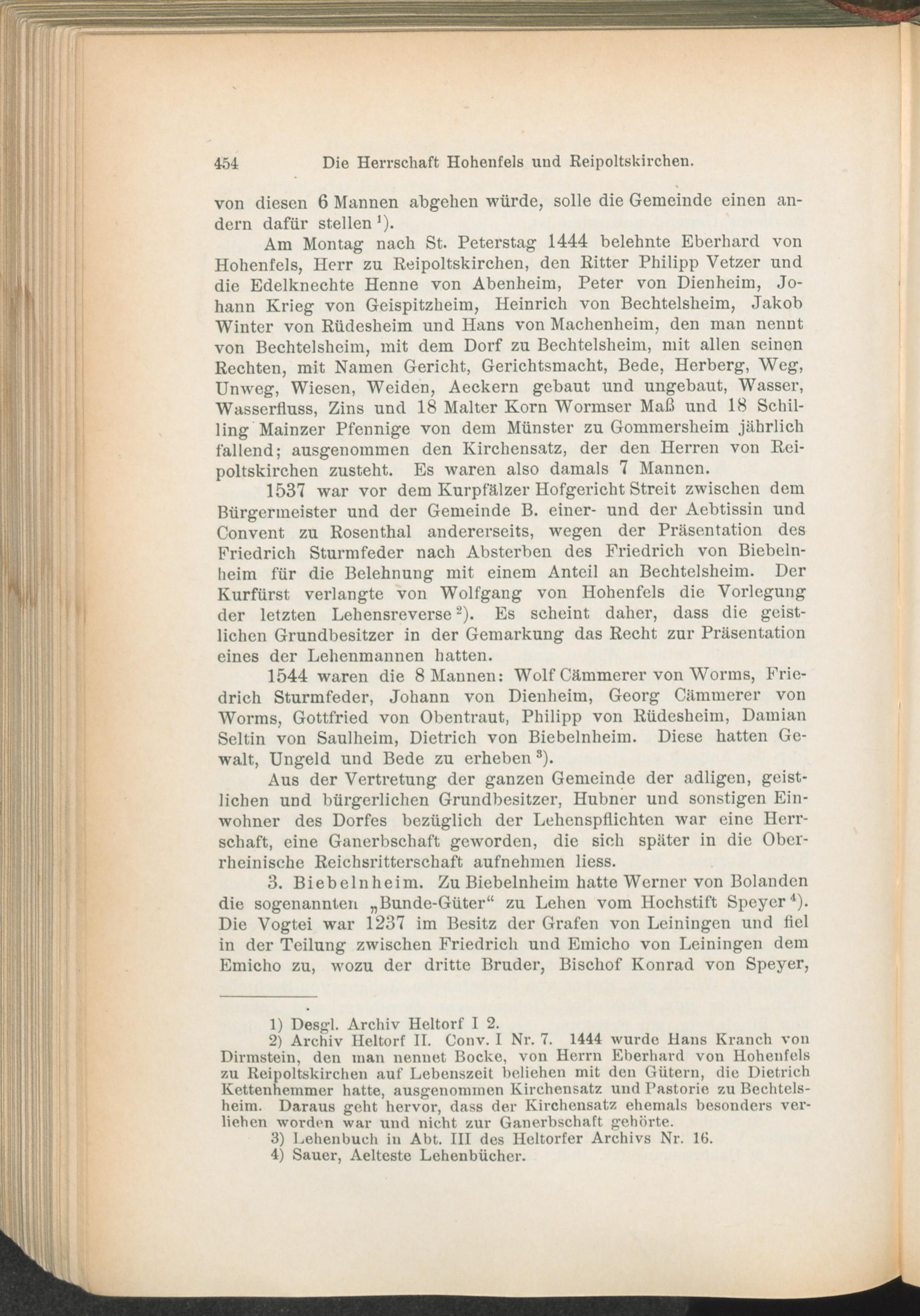 454 Die Herrschaft Hohenfels und Reipoltskirchen.

von diesen 6 Mannen abgehen würde, solle die Gemeinde einen andern dafür stellen $^{1}$).

Am Montag nach St. Peterstag 1444 belehnte Eberhard von Hohenfels, Herr zu Reipoltskirchen, den Ritter Philipp Vetzer und die Edelknechte Henne von Abenheim, Peter von Dienheim, Johann Krieg von Geispitzheim, Heinrich von Bechtelsheim, Jakob Winter von Rüdesheim und Hans von Machenheim, den man nennt von Bechtelsheim, mit dem Dorf zu Bechtelsheim, mit allen seinen Rechten, mit Namen Gericht, Gerichtsmacht, Bede, Herberg, Weg, Unweg, Wiesen, Weiden, Aeckern gebaut und ungebaut, Wasser, Wasserfluss, Zins und 18 Malter Korn Wormser Maß und 18 Schilling Mainzer Pfennige von dem Münster zu Gommersheim jährlich fallend; ausgenommen den Kirchensatz, der den Herren von Reipoltskirchen zusteht. Es waren also damals 7 Mannen.

1537 war vor dem Kurpfälzer Hofgericht Streit zwischen dem Bürgermeister und der Gemeinde B. einer- und der Aebtissin und Convent zu Rosenthal andererseits, wegen der Präsentation des Friedrich Sturmfeder nach Absterben des Friedrich von Biebelnheim für die Belehnung mit einem Anteil an Bechtelsheim. Der Kurfürst verlangte von Wolfgang von Hohenfels die Vorlegung der letzten Lehensreverse $^{2}$). Es scheint daher, dass die geistlichen Grundbesitzer in der Gemarkung das Recht zur Präsentation eines der Lehenmannen hatten.

1544 waren die 8 Mannen: Wolf Cämmerer von Worms, Friedrich Sturmfeder, Johann von Dienheim, Georg Cämmerer von Worms, Gottfried von Obentraut, Philipp von Rüdesheim, Damian Seltin von Saulheim, Dietrich von Biebelnheim. Diese hatten Gewalt, Ungeld und Bede zu erheben $^{3}$).

Aus der Vertretung der ganzen Gemeinde der adligen, geistlichen und bürgerlichen Grundbesitzer, Hubner und sonstigen Einwohner des Dorfes bezüglich der Lehenspflichten war eine Herrschaft, eine Ganerbschaft geworden, die sich später in die Oberrheinische Reichsritterschaft aufnehmen liess.

3. Biebelnheim. Zu Biebelnheim hatte Werner von Bolanden die sogenannten „Bunde-Güter“ zu Lehen vom Hochstift Speyer $^{4}$). Die Vogtei war 1237 im Besitz der Grafen von Leiningen und fiel in der Teilung zwischen Friedrich und Emicho von Leiningen dem Emicho zu, wozu der dritte Bruder, Bischof Konrad von Speyer,

1) Desgl. Archiv Heltorf I 2.

2) Archiv Heltorf II. Conv. I Nr. 7. 1444 wurde Hans Kranch von Dirmstein, den man nennet Bocke, von Herrn Eberhard von Hohenfels zu Reipoltskirchen auf Lebenszeit beliehen mit den Gütern, die Dietrich Kettenhemmer hatte, ausgenommen Kirchensatz und Pastorie zu Bechtelsheim. Daraus geht hervor, dass der Kirchensatz ehemals besonders verliehen worden war und nicht zur Ganerbschaft gehörte.

3) Lehenbuch in Abt. III des Heltorfer Archivs Nr. 16.

4) Sauer, Aelteste Lehenbücher.